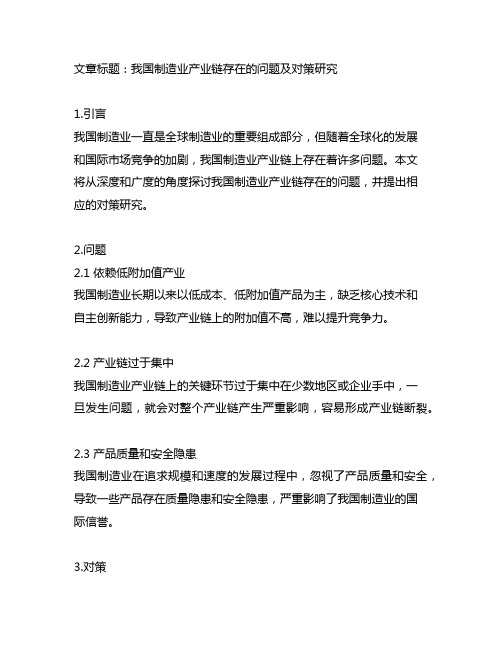 文章标题：我国制造业产业链存在的问题及对策研究

1.引言
我国制造业一直是全球制造业的重要组成部分，但随着全球化的发展和国际市场竞争的加剧，我国制造业产业链上存在着许多问题。本文将从深度和广度的角度探讨我国制造业产业链存在的问题，并提出相应的对策研究。

2.问题
2.1 依赖低附加值产业
我国制造业长期以来以低成本、低附加值产品为主，缺乏核心技术和自主创新能力，导致产业链上的附加值不高，难以提升竞争力。

2.2 产业链过于集中
我国制造业产业链上的关键环节过于集中在少数地区或企业手中，一旦发生问题，就会对整个产业链产生严重影响，容易形成产业链断裂。

2.3 产品质量和安全隐患
我国制造业在追求规模和速度的发展过程中，忽视了产品质量和安全，导致一些产品存在质量隐患和安全隐患，严重影响了我国制造业的国际信誉。

3.对策